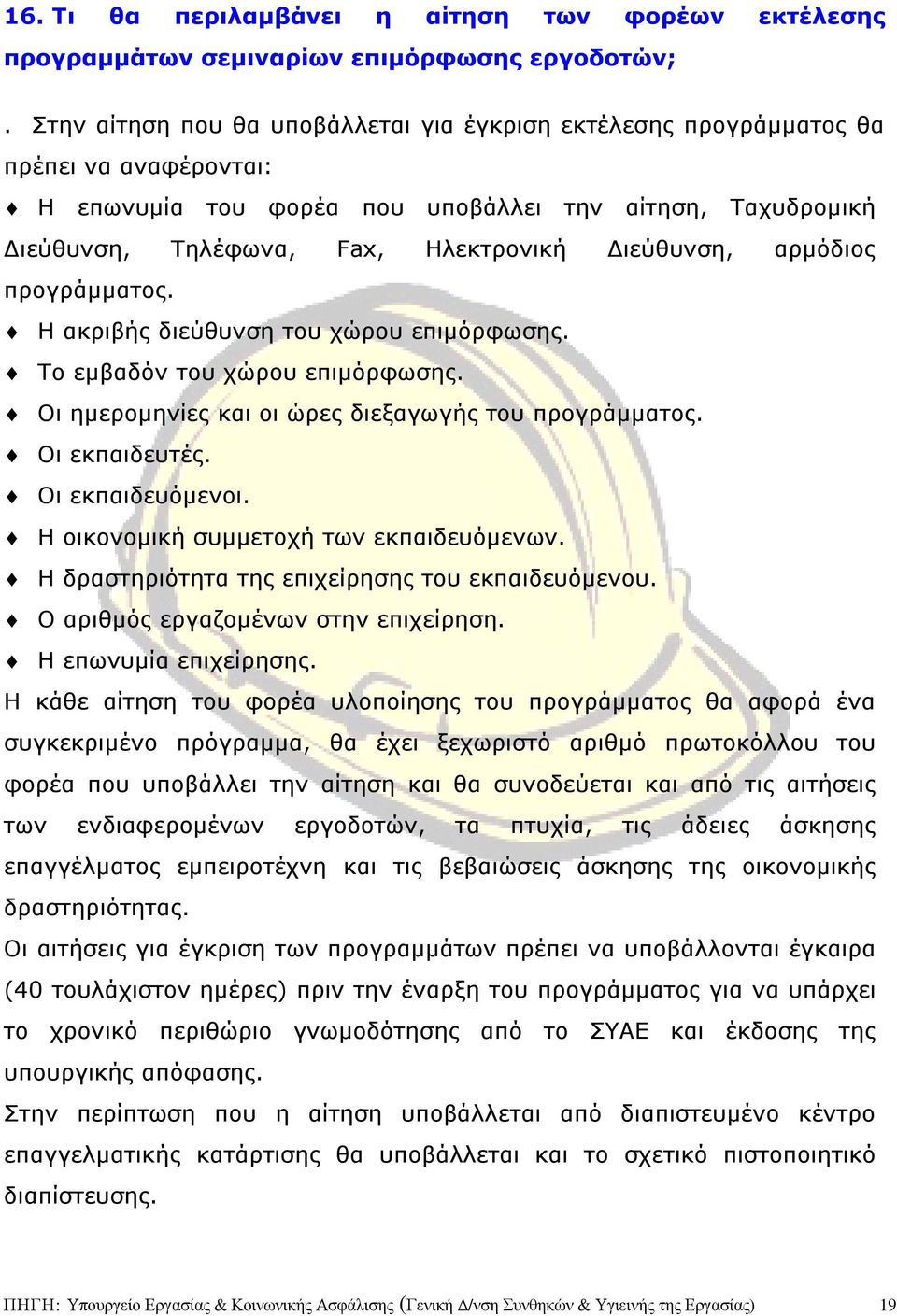 16. Τι θα περιλαμβάνει η αίτηση των φορέων εκτέλεσης προγραμμάτων σεμιναρίων επιμόρφωσης εργοδοτών;

. Στην αίτηση που θα υποβάλλεται για έγκριση εκτέλεσης προγράμματος θα πρέπει να αναφέρονται:

♦ Η επωνυμία του φορέα που υποβάλλει την αίτηση, Ταχυδρομική Διεύθυνση, Τηλέφωνα, Fax, Ηλεκτρονική Διεύθυνση, αρμόδιος προγράμματος.
♦ Η ακριβής διεύθυνση του χώρου επιμόρφωσης.
♦ Το εμβαδόν του χώρου επιμόρφωσης.
♦ Οι ημερομηνίες και οι ώρες διεξαγωγής του προγράμματος.
♦ Οι εκπαιδευτές.
♦ Οι εκπαιδευόμενοι.
♦ Η οικονομική συμμετοχή των εκπαιδευόμενων.
♦ Η δραστηριότητα της επιχείρησης του εκπαιδευόμενου.
♦ Ο αριθμός εργαζομένων στην επιχείρηση.
♦ Η επωνυμία επιχείρησης.

Η κάθε αίτηση του φορέα υλοποίησης του προγράμματος θα αφορά ένα συγκεκριμένο πρόγραμμα, θα έχει ξεχωριστό αριθμό πρωτοκόλλου του φορέα που υποβάλλει την αίτηση και θα συνοδεύεται και από τις αιτήσεις των ενδιαφερομένων εργοδοτών, τα πτυχία, τις άδειες άσκησης επαγγέλματος εμπειροτέχνη και τις βεβαιώσεις άσκησης της οικονομικής δραστηριότητας.

Οι αιτήσεις για έγκριση των προγραμμάτων πρέπει να υποβάλλονται έγκαιρα (40 τουλάχιστον ημέρες) πριν την έναρξη του προγράμματος για να υπάρχει το χρονικό περιθώριο γνωμοδότησης από το ΣΥΑΕ και έκδοσης της υπουργικής απόφασης.

Στην περίπτωση που η αίτηση υποβάλλεται από διαπιστευμένο κέντρο επαγγελματικής κατάρτισης θα υποβάλλεται και το σχετικό πιστοποιητικό διαπίστευσης.

ΠΗΓΗ: Υπουργείο Εργασίας & Κοινωνικής Ασφάλισης (Γενική Δ/νση Συνθηκών & Υγιεινής της Εργασίας) 19